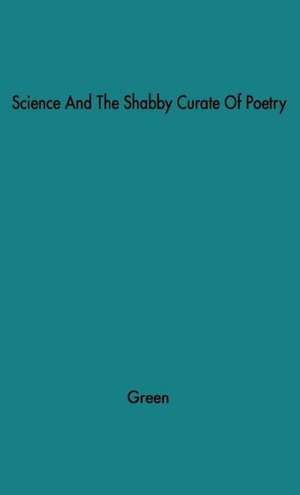 Science And The Shabby Curate Of Poetry

Green